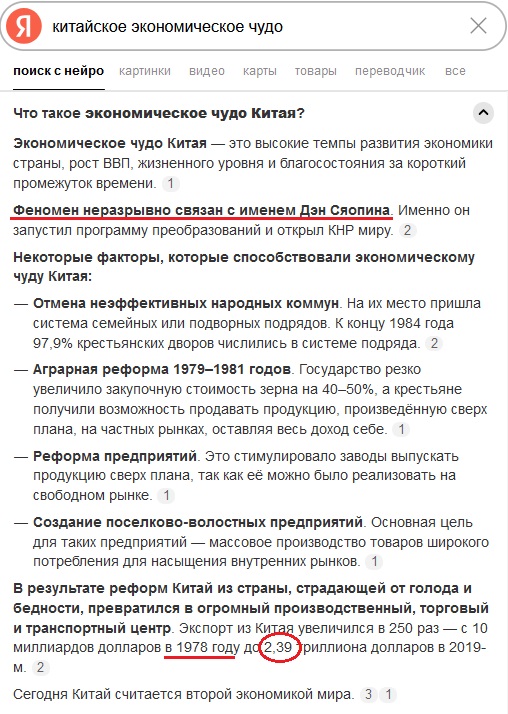 Я китайское экономическое чудо

поиск с нейро картинки видео карты товары переводчик все

Что такое экономическое чудо Китая?

Экономическое чудо Китая — это высокие темпы развития экономики страны, рост ВВП, жизненного уровня и благосостояния за короткий промежуток времени. 1

Феномен неразрывно связан с именем Дэн Сяопина. Именно он запустил программу преобразований и открыл КНР миру. 2

Некоторые факторы, которые способствовали экономическому чуду Китая:

— Отмена неэффективных народных коммун. На их место пришла система семейных или подворных подрядов. К концу 1984 года 97,9% крестьянских дворов числились в системе подряда. 2

— Аграрная реформа 1979–1981 годов. Государство резко увеличило закупочную стоимость зерна на 40–50%, а крестьяне получили возможность продавать продукцию, произведённую сверх плана, на частных рынках, оставляя весь доход себе. 1

— Реформа предприятий. Это стимулировало заводы выпускать продукцию сверх плана, так как её можно было реализовать на свободном рынке. 1

— Создание поселково-волостных предприятий. Основная цель для таких предприятий — массовое производство товаров широкого потребления для насыщения внутренних рынков. 1

В результате реформ Китай из страны, страдающей от голода и бедности, превратился в огромный производственный, торговый и транспортный центр. Экспорт из Китая увеличился в 250 раз — с 10 миллиардов долларов в 1978 году до 2,39 триллиона долларов в 2019-м. 2

Сегодня Китай считается второй экономикой мира. 3 1